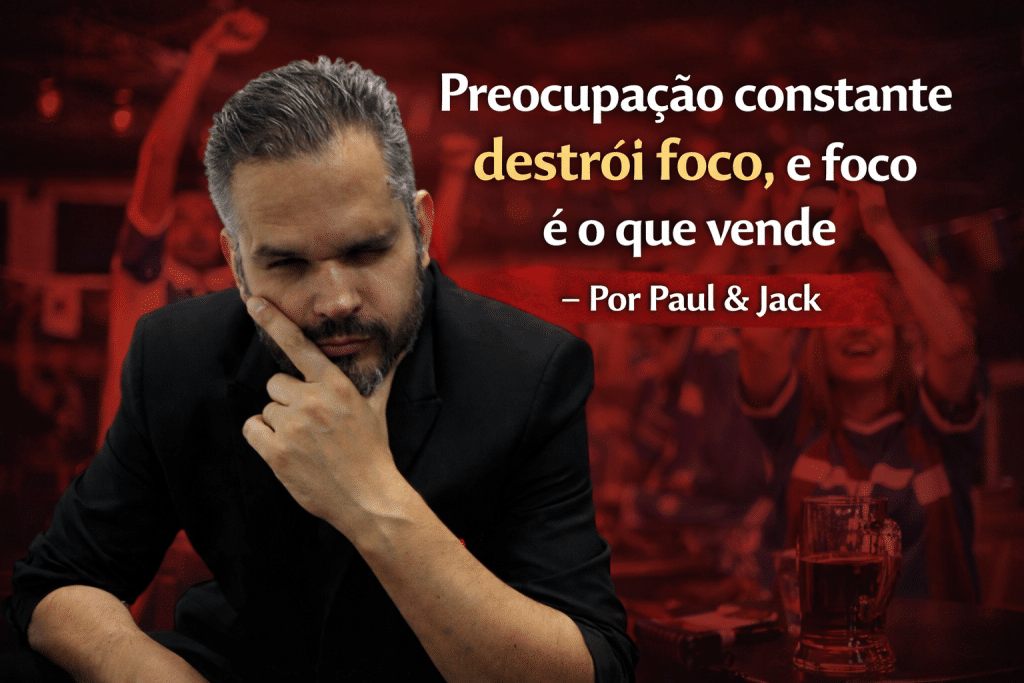 Preocupação constante destrói foco, e foco é o que vende

– Por Paul & Jack